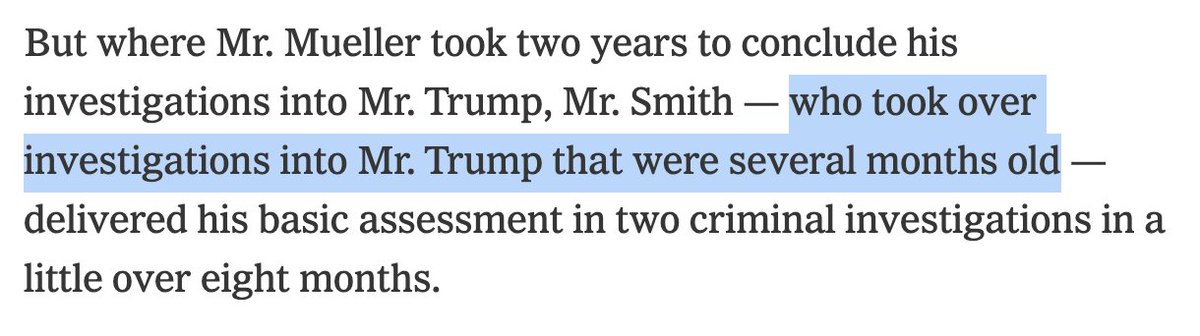 But where Mr. Mueller took two years to conclude his investigations into Mr. Trump, Mr. Smith — who took over investigations into Mr. Trump that were several months old — delivered his basic assessment in two criminal investigations in a little over eight months.